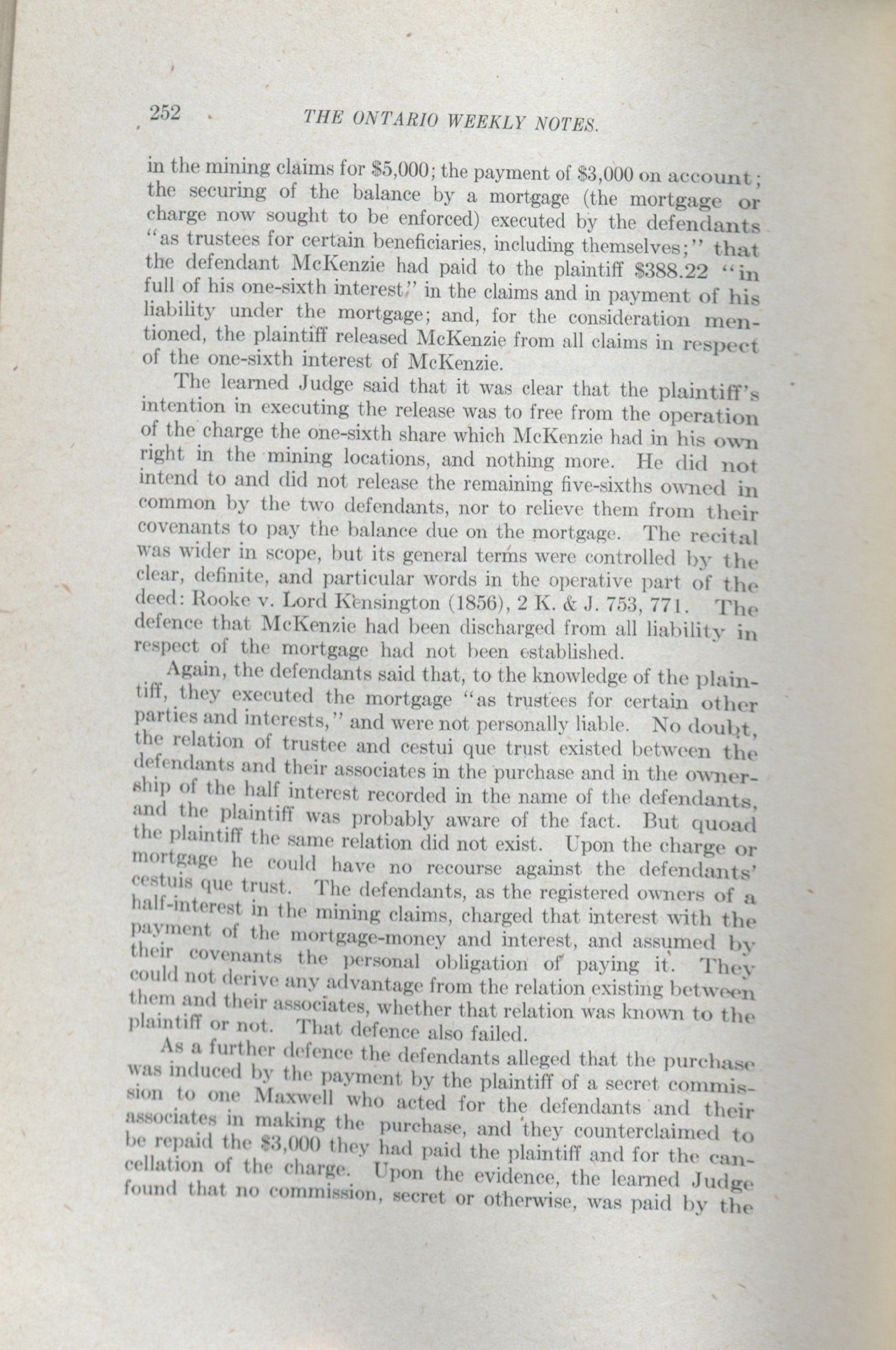 252 THE ONTARIO WEEKLY NOTES.

in the mining claims for \$5,000; the payment of \$3,000 on account; the securing of the balance by a mortgage (the mortgage or charge now sought to be enforced) executed by the defendants "as trustees for certain beneficiaries, including themselves;" that the defendant McKenzie had paid to the plaintiff \$388.22 "in full of his one-sixth interest" in the claims and in payment of his liability under the mortgage; and, for the consideration mentioned, the plaintiff released McKenzie from all claims in respect of the one-sixth interest of McKenzie.

The learned Judge said that it was clear that the plaintiff's intention in executing the release was to free from the operation of the charge the one-sixth share which McKenzie had in his own right in the mining locations, and nothing more. He did not intend to and did not release the remaining five-sixths owned in common by the two defendants, nor to relieve them from their covenants to pay the balance due on the mortgage. The recital was wider in scope, but its general terms were controlled by the clear, definite, and particular words in the operative part of the deed: Rooke v. Lord Kensington (1856), 2 K. & J. 753, 771. The defence that McKenzie had been discharged from all liability in respect of the mortgage had not been established.

Again, the defendants said that, to the knowledge of the plaintiff, they executed the mortgage "as trustees for certain other parties and interests," and were not personally liable. No doubt, the relation of trustee and cestui que trust existed between the defendants and their associates in the purchase and in the ownership of the half interest recorded in the name of the defendants, and the plaintiff was probably aware of the fact. But quoad the plaintiff the same relation did not exist. Upon the charge or mortgage he could have no recourse against the defendants' cestuis que trust. The defendants, as the registered owners of a half-interest in the mining claims, charged that interest with the payment of the mortgage-money and interest, and assumed by their covenants the personal obligation of paying it. They could not derive any advantage from the relation existing between them and their associates, whether that relation was known to the plaintiff or not. That defence also failed.

As a further defence the defendants alleged that the purchase was induced by the payment by the plaintiff of a secret commission to one Maxwell who acted for the defendants and their associates in making the purchase, and they counterclaimed to be repaid the \$3,000 they had paid the plaintiff and for the cancellation of the charge. Upon the evidence, the learned Judge found that no commission, secret or otherwise, was paid by the